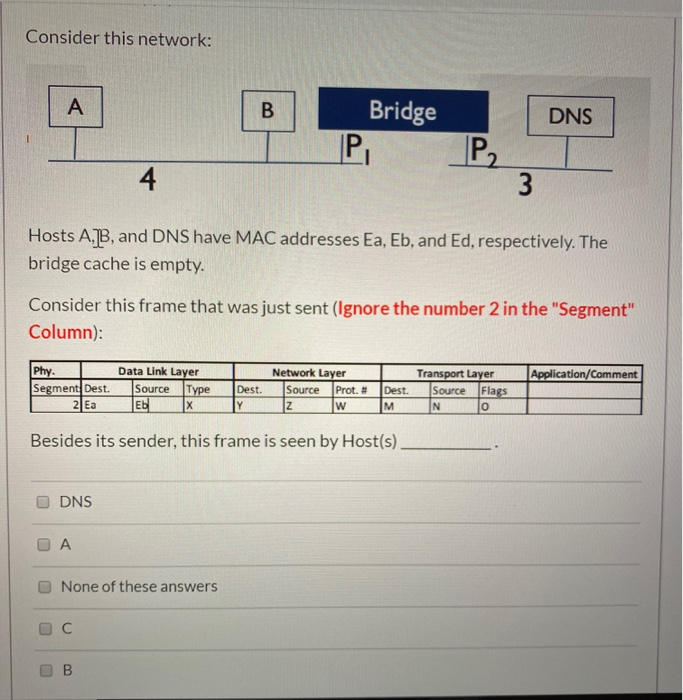 Consider this network:

A

B

Bridge

DNS

$P_1$

$P_2$

4

3

Hosts A, B, and DNS have MAC addresses Ea, Eb, and Ed, respectively. The bridge cache is empty.

Consider this frame that was just sent (Ignore the number 2 in the "Segment" Column):

| Phy. | Data Link Layer | | | Network Layer | | | Transport Layer | | | Application/Comment |
|---|---|---|---|---|---|---|---|---|---|---|
| Segment | Dest. | Source | Type | Dest. | Source | Prot. # | Dest. | Source | Flags | |
| 2 | Ea | Eb | X | Y | Z | W | M | N | O | |

Besides its sender, this frame is seen by Host(s) __________.

DNS

A

None of these answers

C

B